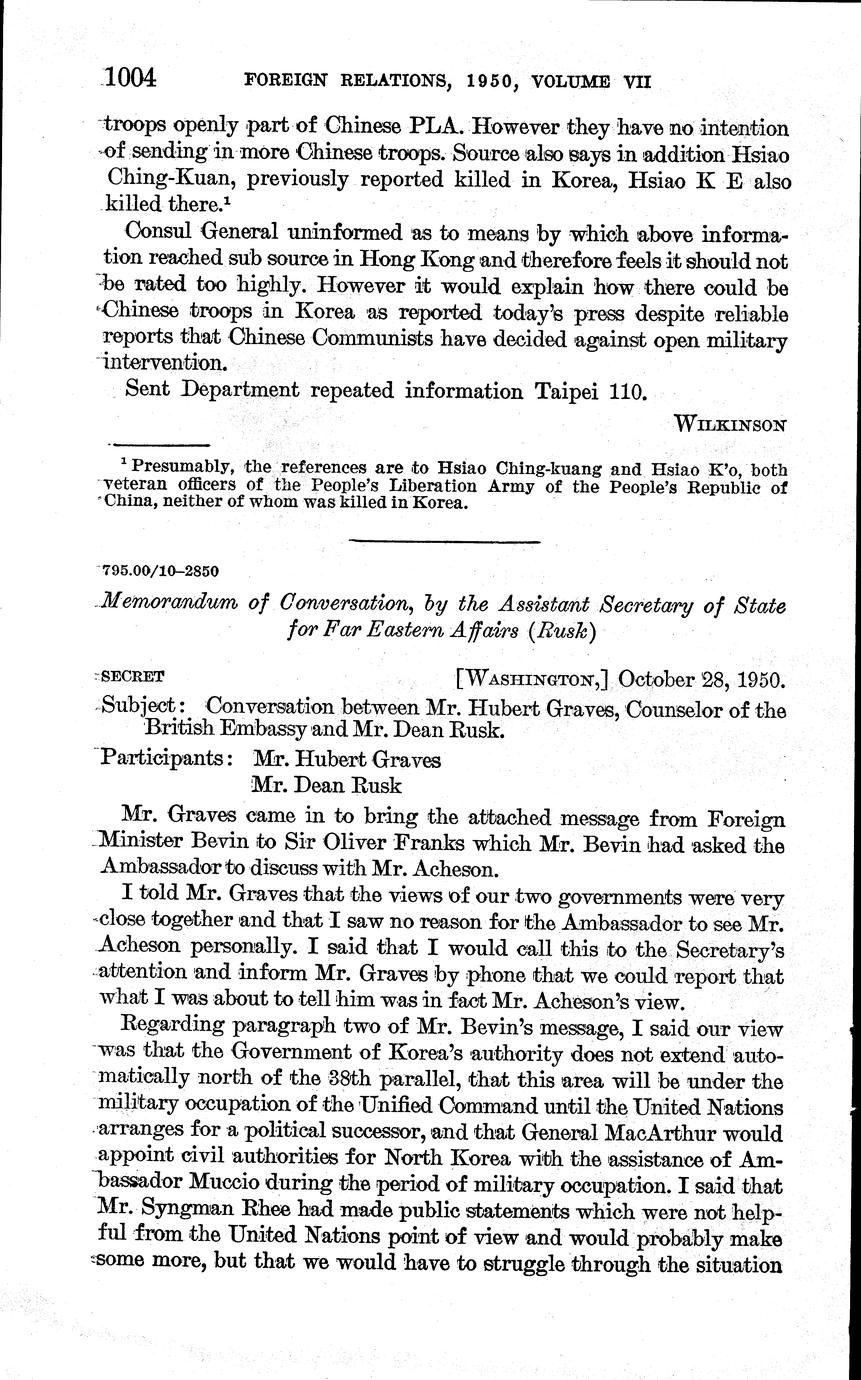 1004 FOREIGN RELATIONS, 1950, VOLUME VII

troops openly part of Chinese PLA. However they have no intention of sending in more Chinese troops. Source also says in addition Hsiao Ching-Kuan, previously reported killed in Korea, Hsiao K E also killed there.$^1$

Consul General uninformed as to means by which above information reached sub source in Hong Kong and therefore feels it should not be rated too highly. However it would explain how there could be Chinese troops in Korea as reported today's press despite reliable reports that Chinese Communists have decided against open military intervention.

Sent Department repeated information Taipei 110.

WILKINSON

$^1$ Presumably, the references are to Hsiao Ching-kuang and Hsiao K'o, both veteran officers of the People's Liberation Army of the People's Republic of China, neither of whom was killed in Korea.

795.00/10–2850

Memorandum of Conversation, by the Assistant Secretary of State for Far Eastern Affairs (Rusk)

SECRET [WASHINGTON,] October 28, 1950.

Subject: Conversation between Mr. Hubert Graves, Counselor of the British Embassy and Mr. Dean Rusk.

Participants: Mr. Hubert Graves
Mr. Dean Rusk

Mr. Graves came in to bring the attached message from Foreign Minister Bevin to Sir Oliver Franks which Mr. Bevin had asked the Ambassador to discuss with Mr. Acheson.

I told Mr. Graves that the views of our two governments were very close together and that I saw no reason for the Ambassador to see Mr. Acheson personally. I said that I would call this to the Secretary's attention and inform Mr. Graves by phone that we could report that what I was about to tell him was in fact Mr. Acheson's view.

Regarding paragraph two of Mr. Bevin's message, I said our view was that the Government of Korea's authority does not extend automatically north of the 38th parallel, that this area will be under the military occupation of the Unified Command until the United Nations arranges for a political successor, and that General MacArthur would appoint civil authorities for North Korea with the assistance of Ambassador Muccio during the period of military occupation. I said that Mr. Syngman Rhee had made public statements which were not helpful from the United Nations point of view and would probably make some more, but that we would have to struggle through the situation